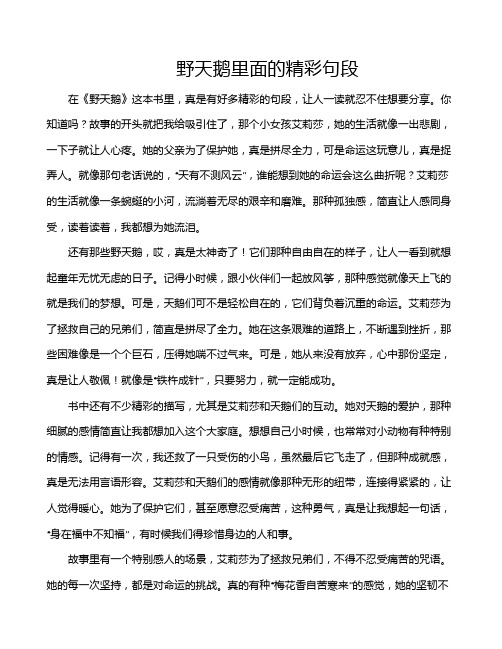 野天鹅里面的精彩句段

在《野天鹅》这本书里，真是有好多精彩的句段，让人一读就忍不住想要分享。你知道吗？故事的开头就把我给吸引住了，那个小女孩艾莉莎，她的生活就像一出悲剧，一下子就让人心疼。她的父亲为了保护她，真是拼尽全力，可是命运这玩意儿，真是捉弄人。就像那句老话说的，“天有不测风云”，谁能想到她的命运会这么曲折呢？艾莉莎的生活就像一条蜿蜒的小河，流淌着无尽的艰辛和磨难。那种孤独感，简直让人感同身受，读着读着，我都想为她流泪。

还有那些野天鹅，哎，真是太神奇了！它们那种自由自在的样子，让人一看到就想起童年无忧无虑的日子。记得小时候，跟小伙伴们一起放风筝，那种感觉就像天上飞的就是我们的梦想。可是，天鹅们可不是轻松自在的，它们背负着沉重的命运。艾莉莎为了拯救自己的兄弟们，简直是拼尽了全力。她在这条艰难的道路上，不断遇到挫折，那些困难像是一个个巨石，压得她喘不过气来。可是，她从来没有放弃，心中那份坚定，真是让人敬佩！就像是“铁杵成针”，只要努力，就一定能成功。

书中还有不少精彩的描写，尤其是艾莉莎和天鹅们的互动。她对天鹅的爱护，那种细腻的感情简直让我都想加入这个大家庭。想想自己小时候，也常常对小动物有种特别的情感。记得有一次，我还救了一只受伤的小鸟，虽然最后它飞走了，但那种成就感，真是无法用言语形容。艾莉莎和天鹅们的感情就像那种无形的纽带，连接得紧紧的，让人觉得暖心。她为了保护它们，甚至愿意忍受痛苦，这种勇气，真是让我想起一句话，“身在福中不知福”，有时候我们得珍惜身边的人和事。

故事里有一个特别感人的场景，艾莉莎为了拯救兄弟们，不得不忍受痛苦的咒语。她的每一次坚持，都是对命运的挑战。真的有种“梅花香自苦寒来”的感觉，她的坚韧不